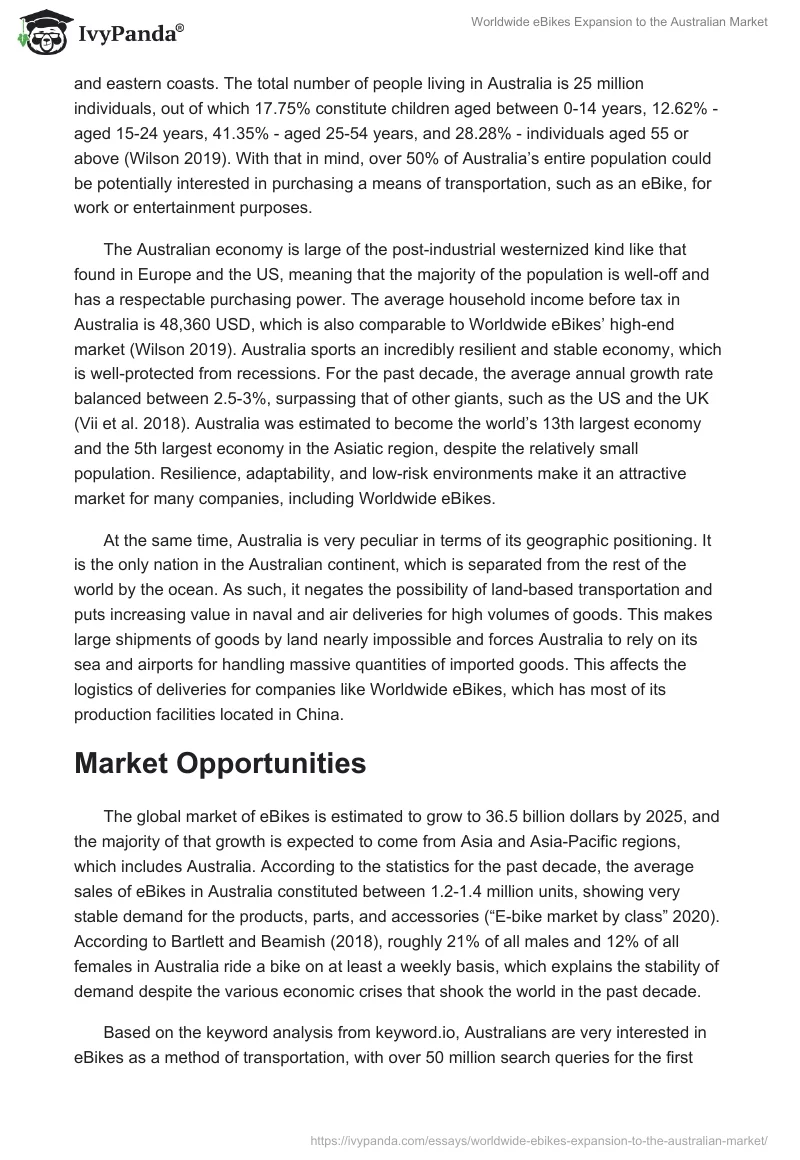 IvyPanda®

Worldwide eBikes Expansion to the Australian Market

and eastern coasts. The total number of people living in Australia is 25 million individuals, out of which 17.75% constitute children aged between 0-14 years, 12.62% - aged 15-24 years, 41.35% - aged 25-54 years, and 28.28% - individuals aged 55 or above (Wilson 2019). With that in mind, over 50% of Australia's entire population could be potentially interested in purchasing a means of transportation, such as an eBike, for work or entertainment purposes.

The Australian economy is large of the post-industrial westernized kind like that found in Europe and the US, meaning that the majority of the population is well-off and has a respectable purchasing power. The average household income before tax in Australia is 48,360 USD, which is also comparable to Worldwide eBikes' high-end market (Wilson 2019). Australia sports an incredibly resilient and stable economy, which is well-protected from recessions. For the past decade, the average annual growth rate balanced between 2.5-3%, surpassing that of other giants, such as the US and the UK (Vii et al. 2018). Australia was estimated to become the world's 13th largest economy and the 5th largest economy in the Asiatic region, despite the relatively small population. Resilience, adaptability, and low-risk environments make it an attractive market for many companies, including Worldwide eBikes.

At the same time, Australia is very peculiar in terms of its geographic positioning. It is the only nation in the Australian continent, which is separated from the rest of the world by the ocean. As such, it negates the possibility of land-based transportation and puts increasing value in naval and air deliveries for high volumes of goods. This makes large shipments of goods by land nearly impossible and forces Australia to rely on its sea and airports for handling massive quantities of imported goods. This affects the logistics of deliveries for companies like Worldwide eBikes, which has most of its production facilities located in China.

Market Opportunities

The global market of eBikes is estimated to grow to 36.5 billion dollars by 2025, and the majority of that growth is expected to come from Asia and Asia-Pacific regions, which includes Australia. According to the statistics for the past decade, the average sales of eBikes in Australia constituted between 1.2-1.4 million units, showing very stable demand for the products, parts, and accessories ("E-bike market by class" 2020). According to Bartlett and Beamish (2018), roughly 21% of all males and 12% of all females in Australia ride a bike on at least a weekly basis, which explains the stability of demand despite the various economic crises that shook the world in the past decade.

Based on the keyword analysis from keyword.io, Australians are very interested in eBikes as a method of transportation, with over 50 million search queries for the first

https://ivypanda.com/essays/worldwide-ebikes-expansion-to-the-australian-market/